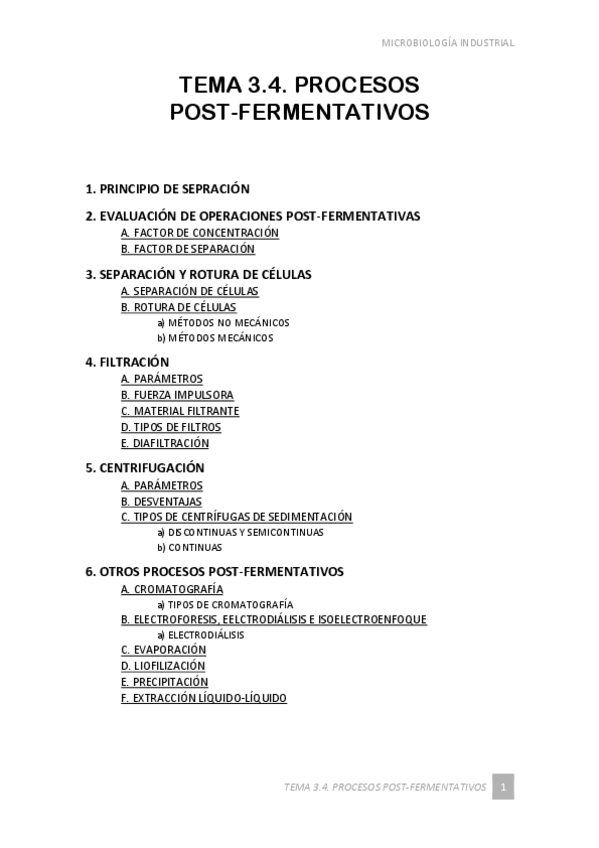 MICROBIOLOGÍA INDUSTRIAL

TEMA 3.4. PROCESOS POST-FERMENTATIVOS

1. PRINCIPIO DE SEPRACIÓN

2. EVALUACIÓN DE OPERACIONES POST-FERMENTATIVAS
A. FACTOR DE CONCENTRACIÓN
B. FACTOR DE SEPARACIÓN

3. SEPARACIÓN Y ROTURA DE CÉLULAS
A. SEPARACIÓN DE CÉLULAS
B. ROTURA DE CÉLULAS
a) MÉTODOS NO MECÁNICOS
b) MÉTODOS MECÁNICOS

4. FILTRACIÓN
A. PARÁMETROS
B. FUERZA IMPULSORA
C. MATERIAL FILTRANTE
D. TIPOS DE FILTROS
E. DIAFILTRACIÓN

5. CENTRIFUGACIÓN
A. PARÁMETROS
B. DESVENTAJAS
C. TIPOS DE CENTRÍFUGAS DE SEDIMENTACIÓN
a) DISCONTINUAS Y SEMICONTINUAS
b) CONTINUAS

6. OTROS PROCESOS POST-FERMENTATIVOS
A. CROMATOGRAFÍA
a) TIPOS DE CROMATOGRAFÍA
B. ELECTROFORESIS, EELCTRODIÁLISIS E ISOELECTROENFOQUE
a) ELECTRODIÁLISIS
C. EVAPORACIÓN
D. LIOFILIZACIÓN
E. PRECIPITACIÓN
F. EXTRACCIÓN LÍQUIDO-LÍQUIDO

TEMA 3.4. PROCESOS POST-FERMENTATIVOS 1